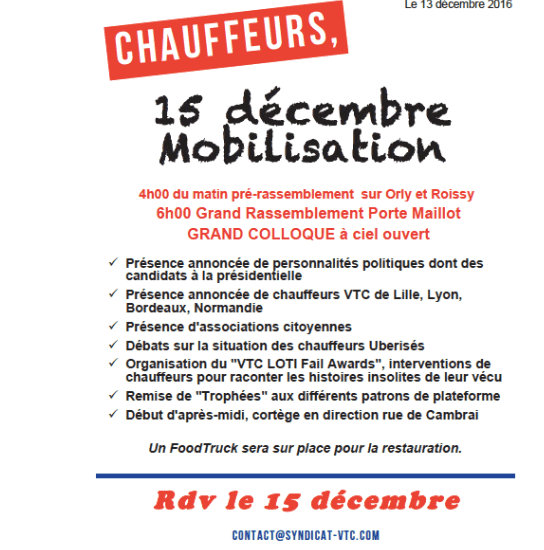 Le 13 décembre 2016

CHAUFFEURS,

15 décembre
Mobilisation

4h00 du matin pré-rassemblement sur Orly et Roissy
6h00 Grand Rassemblement Porte Maillot
GRAND COLLOQUE à ciel ouvert

✓ Présence annoncée de personnalités politiques dont des candidats à la présidentielle
✓ Présence annoncée de chauffeurs VTC de Lille, Lyon, Bordeaux, Normandie
✓ Présence d'associations citoyennes
✓ Débats sur la situation des chauffeurs Uberisés
✓ Organisation du "VTC LOTI Fail Awards", interventions de chauffeurs pour raconter les histoires insolites de leur vécu
✓ Remise de "Trophées" aux différents patrons de plateforme
✓ Début d'après-midi, cortège en direction rue de Cambrai

Un FoodTruck sera sur place pour la restauration.

Rdv le 15 décembre

CONTACT@SYNDICAT-VTC.COM